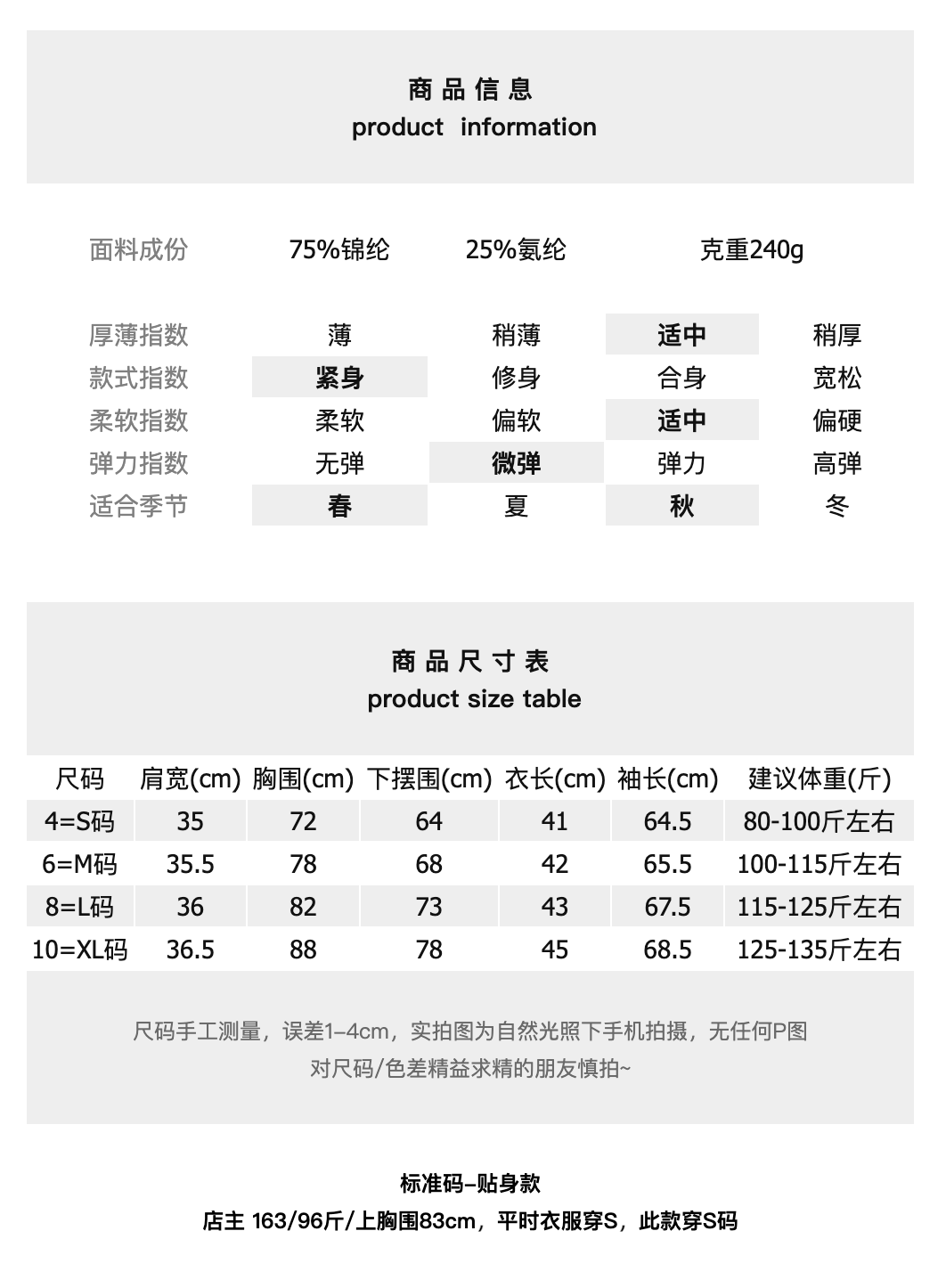 商品信息
product information

| 面料成份 | 75%锦纶 | 25%氨纶 | 克重240g | |
|---|---|---|---|---|
| 厚薄指数 | 薄 | 稍薄 | 适中 | 稍厚 |
| 款式指数 | 紧身 | 修身 | 合身 | 宽松 |
| 柔软指数 | 柔软 | 偏软 | 适中 | 偏硬 |
| 弹力指数 | 无弹 | 微弹 | 弹力 | 高弹 |
| 适合季节 | 春 | 夏 | 秋 | 冬 |

商品尺寸表
product size table

| 尺码 | 肩宽(cm) | 胸围(cm) | 下摆围(cm) | 衣长(cm) | 袖长(cm) | 建议体重(斤) |
|---|---|---|---|---|---|---|
| 4=S码 | 35 | 72 | 64 | 41 | 64.5 | 80-100斤左右 |
| 6=M码 | 35.5 | 78 | 68 | 42 | 65.5 | 100-115斤左右 |
| 8=L码 | 36 | 82 | 73 | 43 | 67.5 | 115-125斤左右 |
| 10=XL码 | 36.5 | 88 | 78 | 45 | 68.5 | 125-135斤左右 |

尺码手工测量，误差1-4cm，实拍图为自然光照下手机拍摄，无任何P图
对尺码/色差精益求精的朋友慎拍~

标准码-贴身款
店主 163/96斤/上胸围83cm，平时衣服穿S，此款穿S码